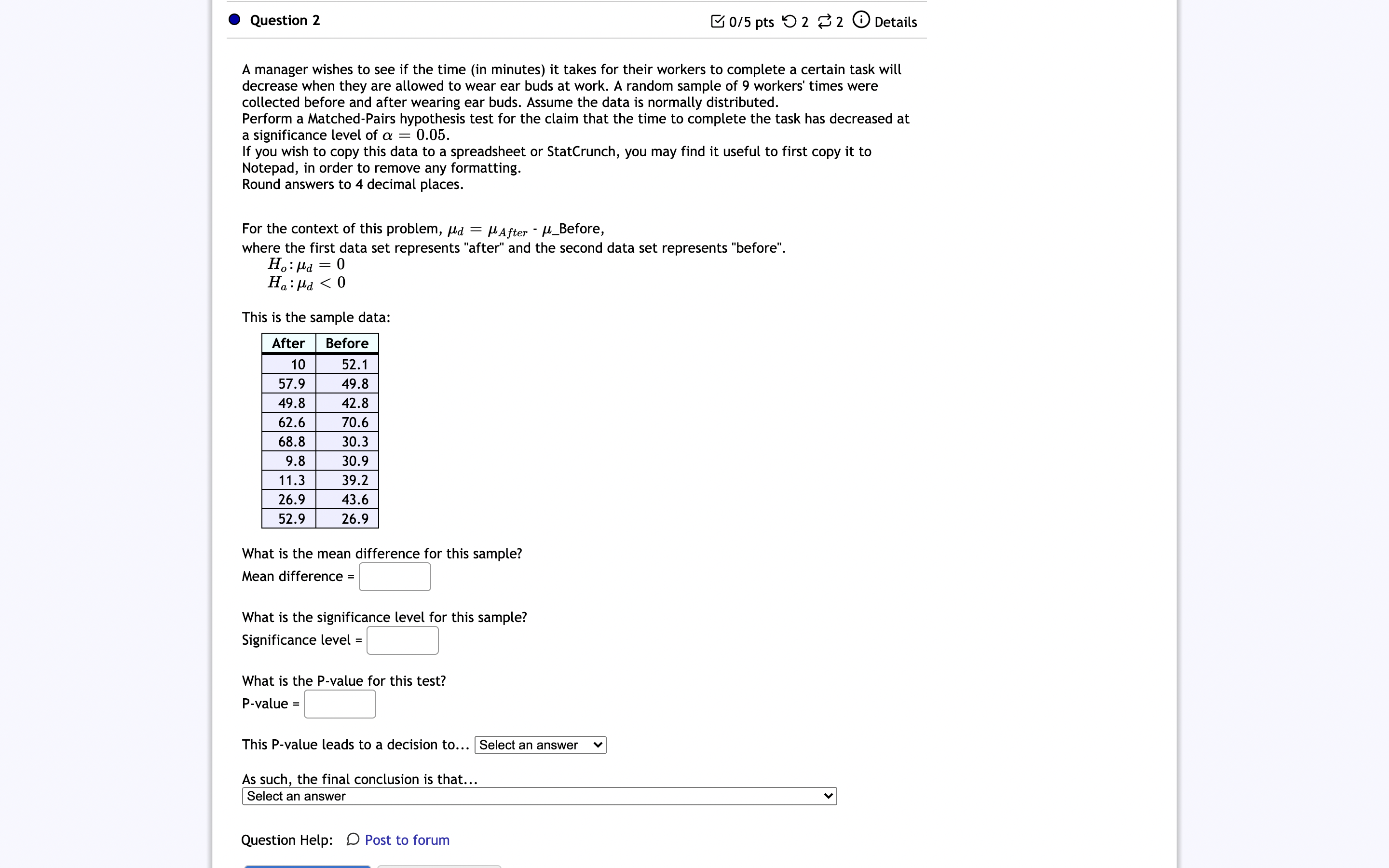 Question 2

0/5 pts 2 2 Details

A manager wishes to see if the time (in minutes) it takes for their workers to complete a certain task will decrease when they are allowed to wear ear buds at work. A random sample of 9 workers' times were collected before and after wearing ear buds. Assume the data is normally distributed.
Perform a Matched-Pairs hypothesis test for the claim that the time to complete the task has decreased at a significance level of $\alpha = 0.05$.
If you wish to copy this data to a spreadsheet or StatCrunch, you may find it useful to first copy it to Notepad, in order to remove any formatting.
Round answers to 4 decimal places.

For the context of this problem, $\mu_d = \mu_{After}$ - $\mu$_Before,
where the first data set represents "after" and the second data set represents "before".
$H_o: \mu_d = 0$
$H_a: \mu_d < 0$

This is the sample data:

| After | Before |
|---|---|
| 10 | 52.1 |
| 57.9 | 49.8 |
| 49.8 | 42.8 |
| 62.6 | 70.6 |
| 68.8 | 30.3 |
| 9.8 | 30.9 |
| 11.3 | 39.2 |
| 26.9 | 43.6 |
| 52.9 | 26.9 |

What is the mean difference for this sample?
Mean difference =

What is the significance level for this sample?
Significance level =

What is the P-value for this test?
P-value =

This P-value leads to a decision to... Select an answer

As such, the final conclusion is that...
Select an answer

Question Help: Post to forum